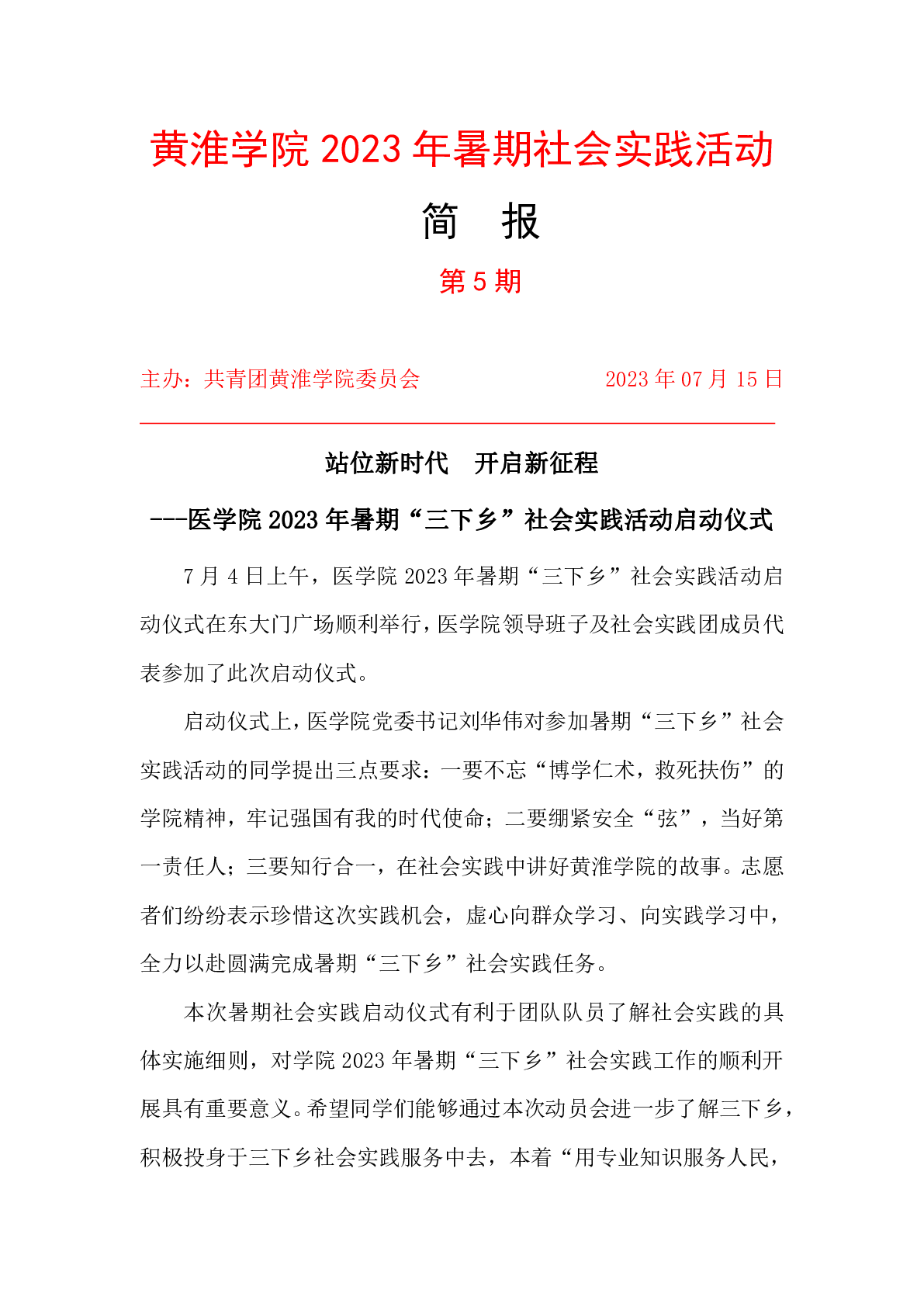 黄淮学院 2023 年暑期社会实践活动

简　报

第 5 期

主办：共青团黄淮学院委员会　　　　　　2023 年 07 月 15 日

站位新时代　开启新征程

---医学院 2023 年暑期“三下乡”社会实践活动启动仪式

7 月 4 日上午，医学院 2023 年暑期“三下乡”社会实践活动启动仪式在东大门广场顺利举行，医学院领导班子及社会实践团成员代表参加了此次启动仪式。

启动仪式上，医学院党委书记刘华伟对参加暑期“三下乡”社会实践活动的同学提出三点要求：一要不忘“博学仁术，救死扶伤”的学院精神，牢记强国有我的时代使命；二要绷紧安全“弦”，当好第一责任人；三要知行合一，在社会实践中讲好黄淮学院的故事。志愿者们纷纷表示珍惜这次实践机会，虚心向群众学习、向实践学习中，全力以赴圆满完成暑期“三下乡”社会实践任务。

本次暑期社会实践启动仪式有利于团队队员了解社会实践的具体实施细则，对学院 2023 年暑期“三下乡”社会实践工作的顺利开展具有重要意义。希望同学们能够通过本次动员会进一步了解三下乡，积极投身于三下乡社会实践服务中去，本着“用专业知识服务人民，